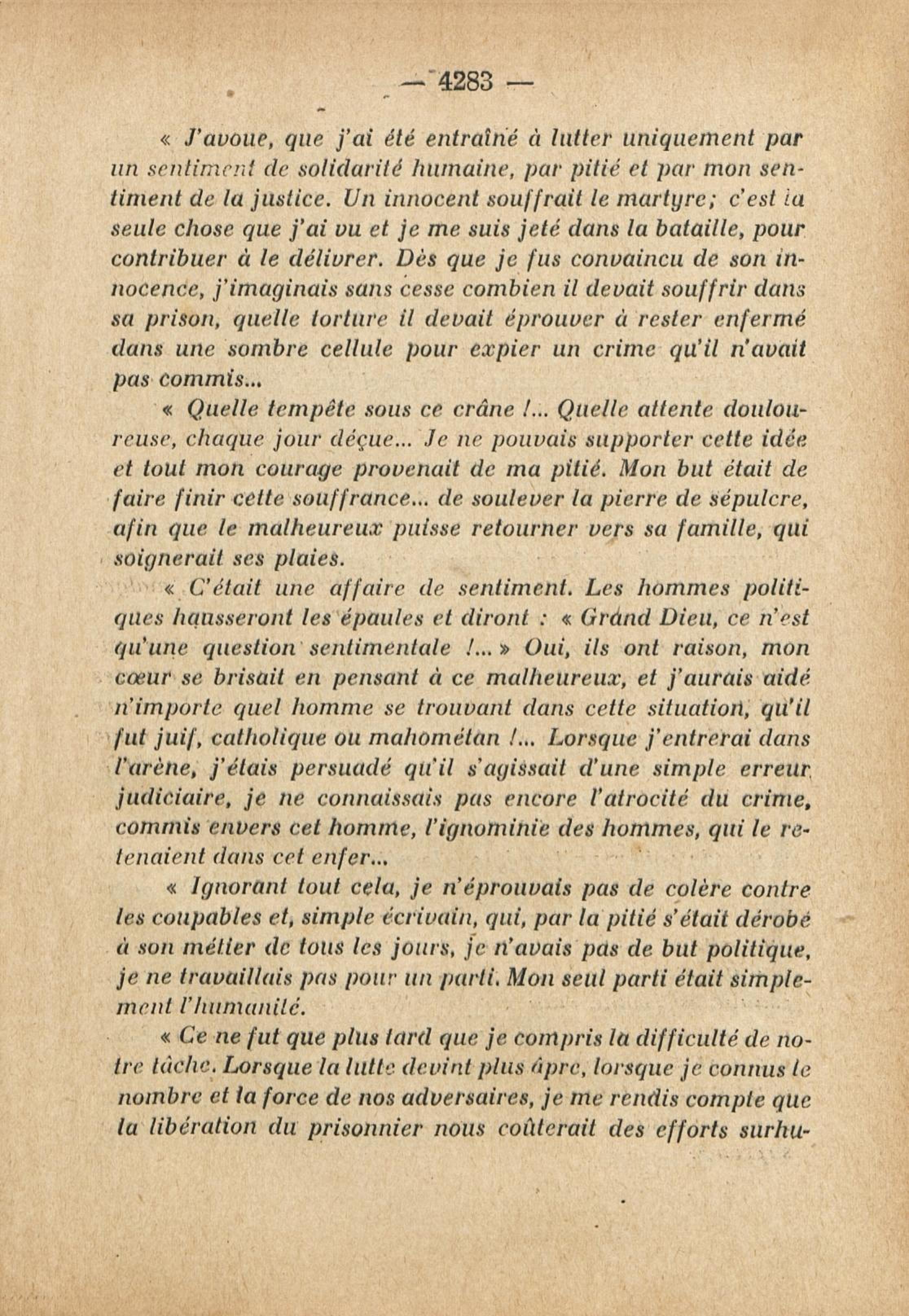 — 4283 —

« J'avoue, que j'ai été entraîné à lutter uniquement par un sentiment de solidarité humaine, par pitié et par mon sentiment de la justice. Un innocent souffrait le martyre; c'est la seule chose que j'ai vu et je me suis jeté dans la bataille, pour contribuer à le délivrer. Dès que je fus convaincu de son innocence, j'imaginais sans cesse combien il devait souffrir dans sa prison, quelle torture il devait éprouver à rester enfermé dans une sombre cellule pour expier un crime qu'il n'avait pas commis...

« Quelle tempête sous ce crâne !... Quelle attente douloureuse, chaque jour déçue... Je ne pouvais supporter cette idée et tout mon courage provenait de ma pitié. Mon but était de faire finir cette souffrance... de soulever la pierre de sépulcre, afin que le malheureux puisse retourner vers sa famille, qui soignerait ses plaies.

« C'était une affaire de sentiment. Les hommes politiques hausseront les épaules et diront : « Grand Dieu, ce n'est qu'une question sentimentale !... » Oui, ils ont raison, mon cœur se brisait en pensant à ce malheureux, et j'aurais aidé n'importe quel homme se trouvant dans cette situation, qu'il fut juif, catholique ou mahométan !... Lorsque j'entrerai dans l'arène, j'étais persuadé qu'il s'agissait d'une simple erreur judiciaire, je ne connaissais pas encore l'atrocité du crime, commis envers cet homme, l'ignominie des hommes, qui le retenaient dans cet enfer...

« Ignorant tout cela, je n'éprouvais pas de colère contre les coupables et, simple écrivain, qui, par la pitié s'était dérobé à son métier de tous les jours, je n'avais pas de but politique, je ne travaillais pas pour un parti. Mon seul parti était simplement l'humanité.

« Ce ne fut que plus tard que je compris la difficulté de notre tâche. Lorsque la lutte devint plus âpre, lorsque je connus le nombre et la force de nos adversaires, je me rendis compte que la libération du prisonnier nous coûterait des efforts surhu-